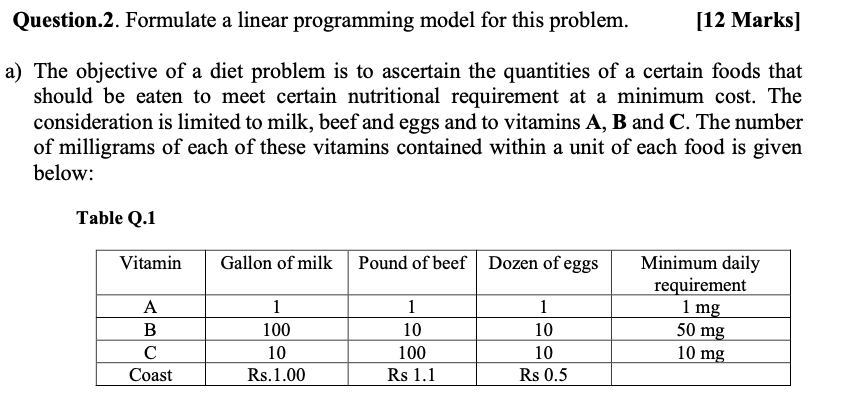 Question.2. Formulate a linear programming model for this problem. [12 Marks]

a) The objective of a diet problem is to ascertain the quantities of a certain foods that should be eaten to meet certain nutritional requirement at a minimum cost. The consideration is limited to milk, beef and eggs and to vitamins A, B and C. The number of milligrams of each of these vitamins contained within a unit of each food is given below:

Table Q.1

| Vitamin | Gallon of milk | Pound of beef | Dozen of eggs | Minimum daily requirement |
|---|---|---|---|---|
| A | 1 | 1 | 1 | 1 mg |
| B | 100 | 10 | 10 | 50 mg |
| C | 10 | 100 | 10 | 10 mg |
| Coast | Rs.1.00 | Rs 1.1 | Rs 0.5 | |